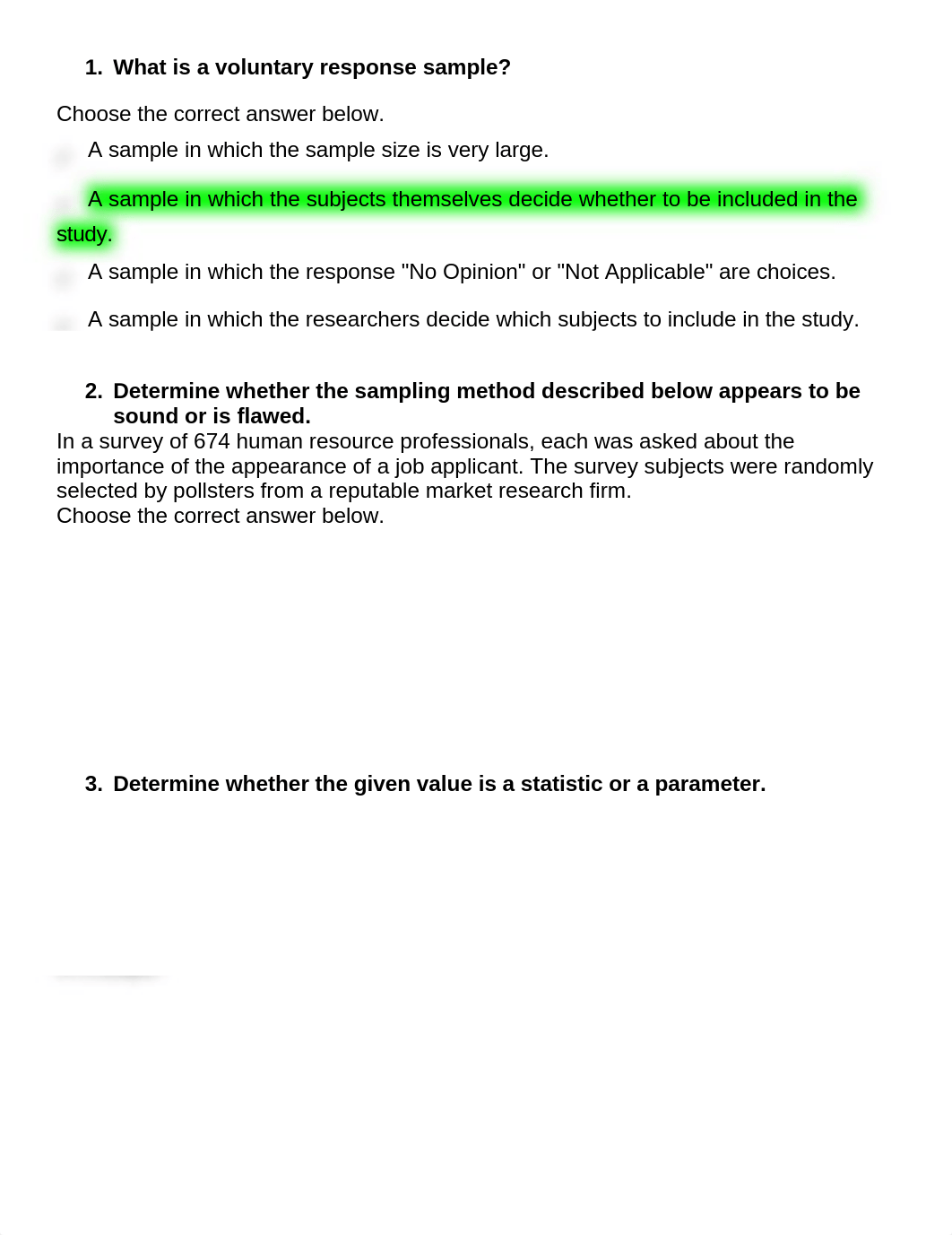 1. What is a voluntary response sample?

Choose the correct answer below.

A sample in which the sample size is very large.

A sample in which the subjects themselves decide whether to be included in the study.

A sample in which the response "No Opinion" or "Not Applicable" are choices.

A sample in which the researchers decide which subjects to include in the study.

2. Determine whether the sampling method described below appears to be sound or is flawed.

In a survey of 674 human resource professionals, each was asked about the importance of the appearance of a job applicant. The survey subjects were randomly selected by pollsters from a reputable market research firm.
Choose the correct answer below.

3. Determine whether the given value is a statistic or a parameter.